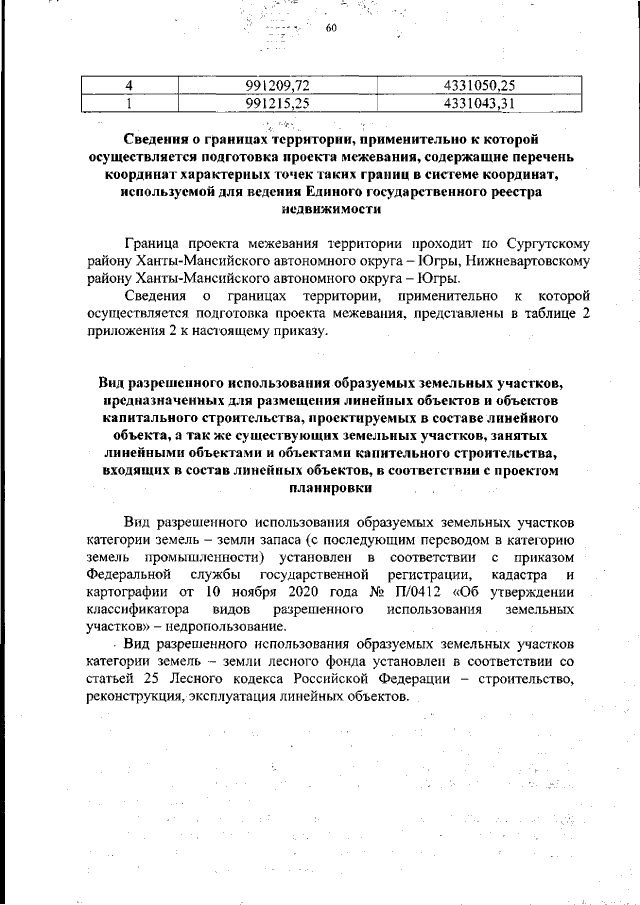 60

| 4 | 991209,72 | 4331050,25 |
|---|---|---|
| 1 | 991215,25 | 4331043,31 |

Сведения о границах территории, применительно к которой осуществляется подготовка проекта межевания, содержащие перечень координат характерных точек таких границ в системе координат, используемой для ведения Единого государственного реестра недвижимости

Граница проекта межевания территории проходит по Сургутскому району Ханты-Мансийского автономного округа – Югры, Нижневартовскому району Ханты-Мансийского автономного округа – Югры.

Сведения о границах территории, применительно к которой осуществляется подготовка проекта межевания, представлены в таблице 2 приложения 2 к настоящему приказу.

Вид разрешенного использования образуемых земельных участков, предназначенных для размещения линейных объектов и объектов капитального строительства, проектируемых в составе линейного объекта, а так же существующих земельных участков, занятых линейными объектами и объектами капитального строительства, входящих в состав линейных объектов, в соответствии с проектом планировки

Вид разрешенного использования образуемых земельных участков категории земель – земли запаса (с последующим переводом в категорию земель промышленности) установлен в соответствии с приказом Федеральной службы государственной регистрации, кадастра и картографии от 10 ноября 2020 года № П/0412 «Об утверждении классификатора видов разрешенного использования земельных участков» – недропользование.

Вид разрешенного использования образуемых земельных участков категории земель – земли лесного фонда установлен в соответствии со статьей 25 Лесного кодекса Российской Федерации – строительство, реконструкция, эксплуатация линейных объектов.